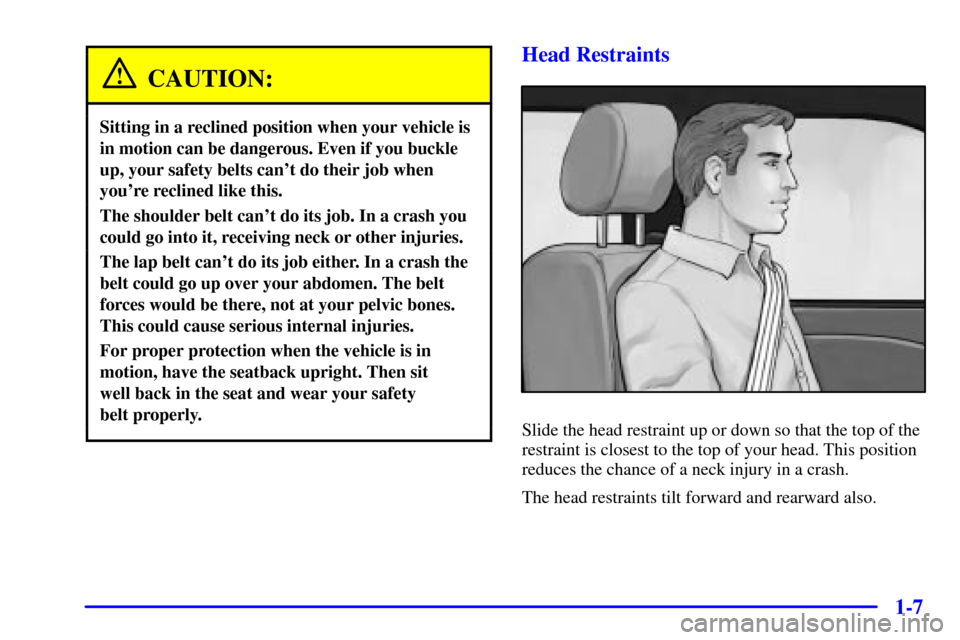 CAUTION:

Sitting in a reclined position when your vehicle is in motion can be dangerous. Even if you buckle up, your safety belts can't do their job when you're reclined like this.

The shoulder belt can't do its job. In a crash you could go into it, receiving neck or other injuries.

The lap belt can't do its job either. In a crash the belt could go up over your abdomen. The belt forces would be there, not at your pelvic bones. This could cause serious internal injuries.

For proper protection when the vehicle is in motion, have the seatback upright. Then sit well back in the seat and wear your safety belt properly.

Head Restraints

Slide the head restraint up or down so that the top of the restraint is closest to the top of your head. This position reduces the chance of a neck injury in a crash.

The head restraints tilt forward and rearward also.

1-7

carmanualsonline.info